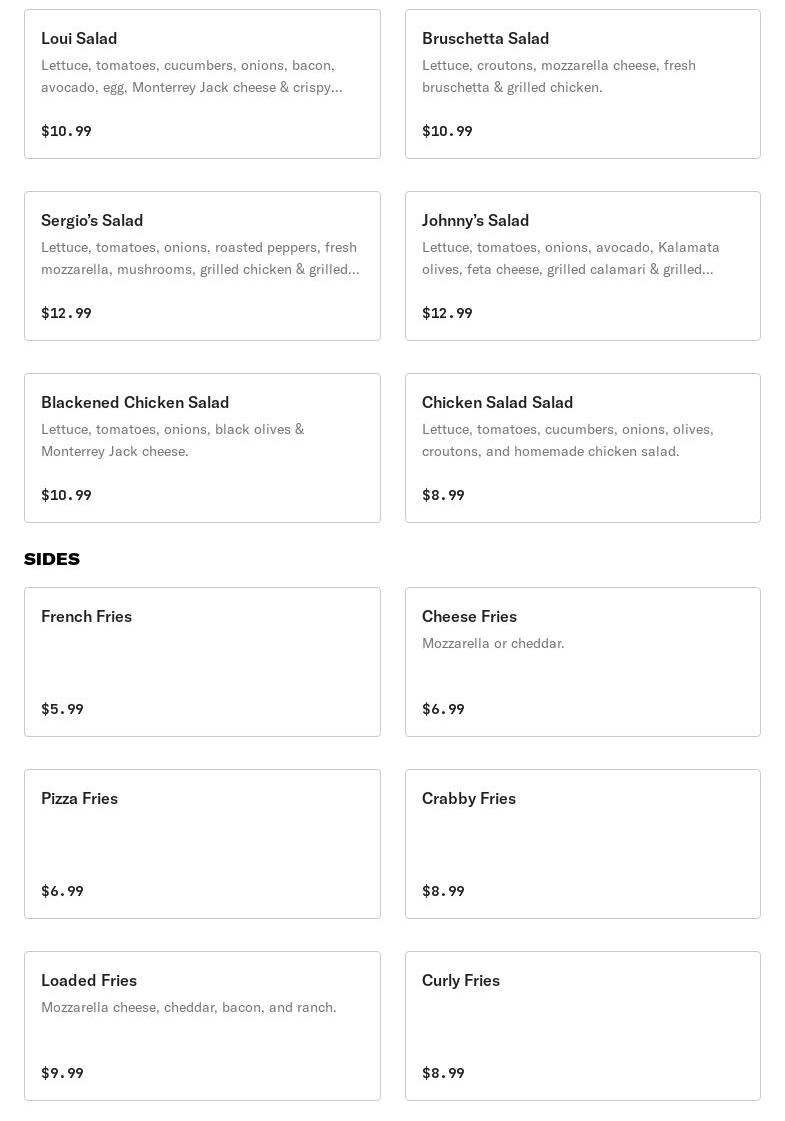 Loui Salad
Lettuce, tomatoes, cucumbers, onions, bacon, avocado, egg, Monterrey Jack cheese & crispy...

$10.99

Bruschetta Salad
Lettuce, croutons, mozzarella cheese, fresh bruschetta & grilled chicken.

$10.99

Sergio's Salad
Lettuce, tomatoes, onions, roasted peppers, fresh mozzarella, mushrooms, grilled chicken & grilled...

$12.99

Johnny's Salad
Lettuce, tomatoes, onions, avocado, Kalamata olives, feta cheese, grilled calamari & grilled...

$12.99

Blackened Chicken Salad
Lettuce, tomatoes, onions, black olives & Monterrey Jack cheese.

$10.99

Chicken Salad Salad
Lettuce, tomatoes, cucumbers, onions, olives, croutons, and homemade chicken salad.

$8.99

SIDES

French Fries

$5.99

Cheese Fries
Mozzarella or cheddar.

$6.99

Pizza Fries

$6.99

Crabby Fries

$8.99

Loaded Fries
Mozzarella cheese, cheddar, bacon, and ranch.

$9.99

Curly Fries

$8.99